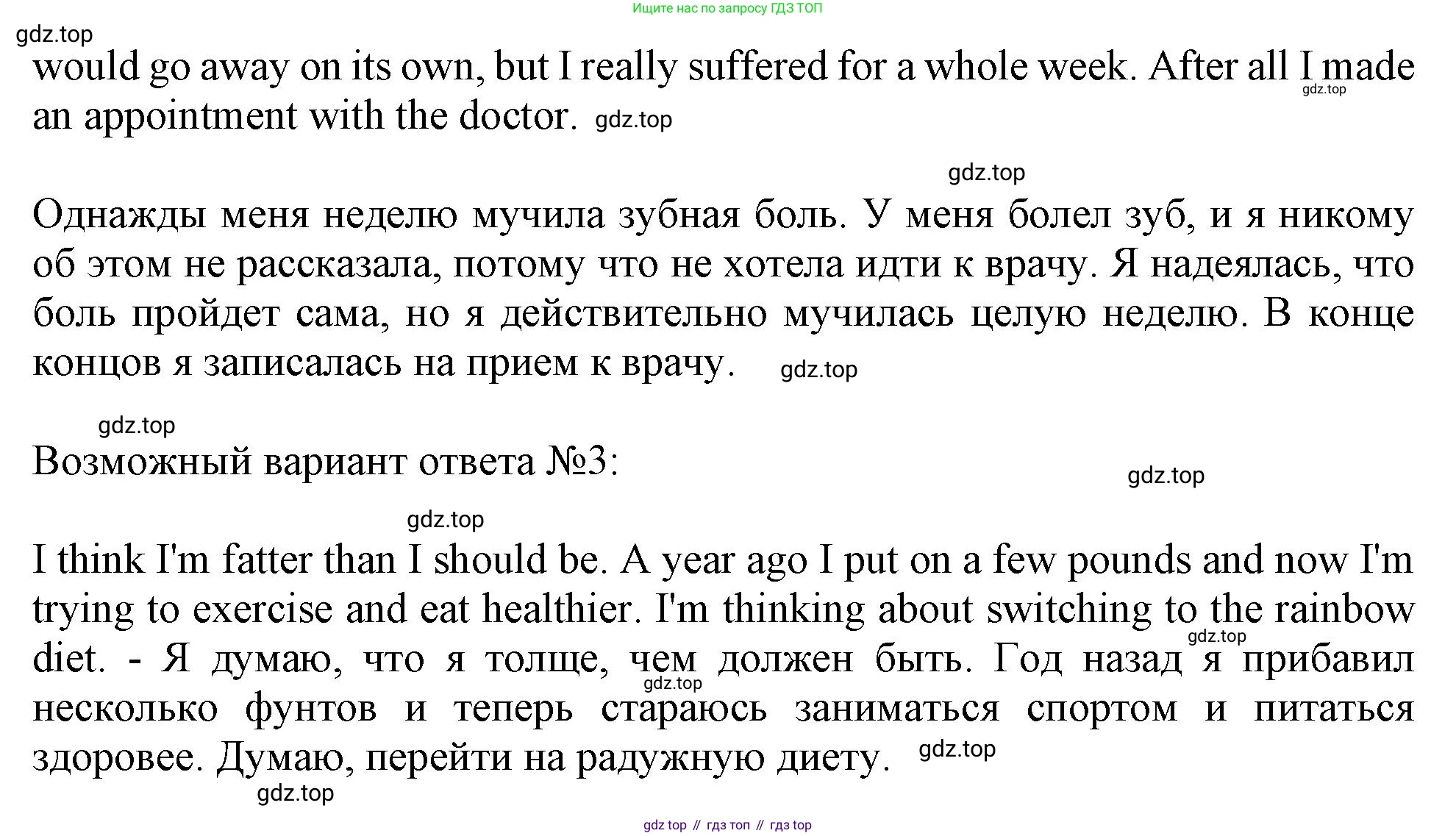 Ищите нас по запросу ГДЗ ТОП

would go away on its own, but I really suffered for a whole week. After all I made an appointment with the doctor.

Однажды меня неделю мучила зубная боль. У меня болел зуб, и я никому об этом не рассказала, потому что не хотела идти к врачу. Я надеялась, что боль пройдет сама, но я действительно мучилась целую неделю. В конце концов я записалась на прием к врачу.

Возможный вариант ответа №3:

I think I'm fatter than I should be. A year ago I put on a few pounds and now I'm trying to exercise and eat healthier. I'm thinking about switching to the rainbow diet. - Я думаю, что я толще, чем должен быть. Год назад я прибавил несколько фунтов и теперь стараюсь заниматься спортом и питаться здоровее. Думаю, перейти на радужную диету.

gdz top // гдз топ // гдз top

gdz.top